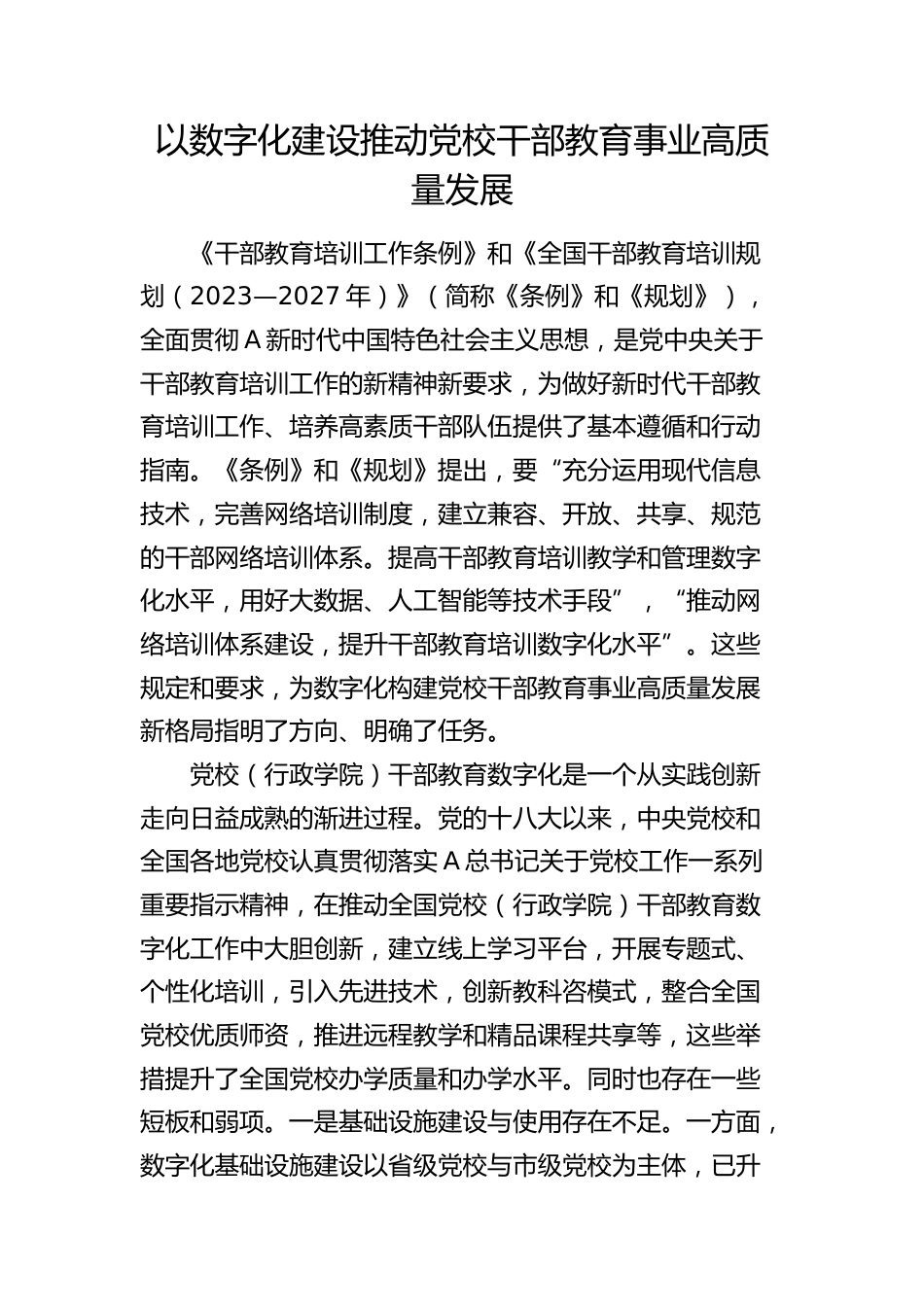 以数字化建设推动党校干部教育事业高质量发展

《干部教育培训工作条例》和《全国干部教育培训规划（2023—2027年）》（简称《条例》和《规划》），全面贯彻A新时代中国特色社会主义思想，是党中央关于干部教育培训工作的新精神新要求，为做好新时代干部教育培训工作、培养高素质干部队伍提供了基本遵循和行动指南。《条例》和《规划》提出，要“充分运用现代信息技术，完善网络培训制度，建立兼容、开放、共享、规范的干部网络培训体系。提高干部教育培训教学和管理数字化水平，用好大数据、人工智能等技术手段”，“推动网络培训体系建设，提升干部教育培训数字化水平”。这些规定和要求，为数字化构建党校干部教育事业高质量发展新格局指明了方向、明确了任务。

党校（行政学院）干部教育数字化是一个从实践创新走向日益成熟的渐进过程。党的十八大以来，中央党校和全国各地党校认真贯彻落实A总书记关于党校工作一系列重要指示精神，在推动全国党校（行政学院）干部教育数字化工作中大胆创新，建立线上学习平台，开展专题式、个性化培训，引入先进技术，创新教科咨模式，整合全国党校优质师资，推进远程教学和精品课程共享等，这些举措提升了全国党校办学质量和办学水平。同时也存在一些短板和弱项。一是基础设施建设与使用存在不足。一方面，数字化基础设施建设以省级党校与市级党校为主体，已升